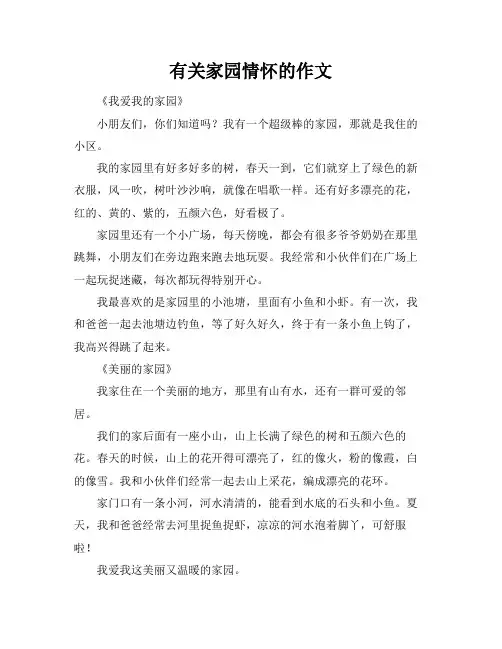 有关家园情怀的作文

《我爱我的家园》

小朋友们，你们知道吗？我有一个超级棒的家园，那就是我住的小区。

我的家园里有好多好多的树，春天一到，它们就穿上了绿色的新衣服，风一吹，树叶沙沙响，就像在唱歌一样。还有好多漂亮的花，红的、黄的、紫的，五颜六色，好看极了。

家园里还有一个小广场，每天傍晚，都会有很多爷爷奶奶在那里跳舞，小朋友们在旁边跑来跑去地玩耍。我经常和小伙伴们在广场上一起玩捉迷藏，每次都玩得特别开心。

我最喜欢的是家园里的小池塘，里面有小鱼和小虾。有一次，我和爸爸一起去池塘边钓鱼，等了好久好久，终于有一条小鱼上钩了，我高兴得跳了起来。

《美丽的家园》

我家住在一个美丽的地方，那里有山有水，还有一群可爱的邻居。

我们的家后面有一座小山，山上长满了绿色的树和五颜六色的花。春天的时候，山上的花开得可漂亮了，红的像火，粉的像霞，白的像雪。我和小伙伴们经常一起去山上采花，编成漂亮的花环。

家门口有一条小河，河水清清的，能看到水底的石头和小鱼。夏天，我和爸爸经常去河里捉鱼捉虾，凉凉的河水泡着脚丫，可舒服啦！

我爱我这美丽又温暖的家园。